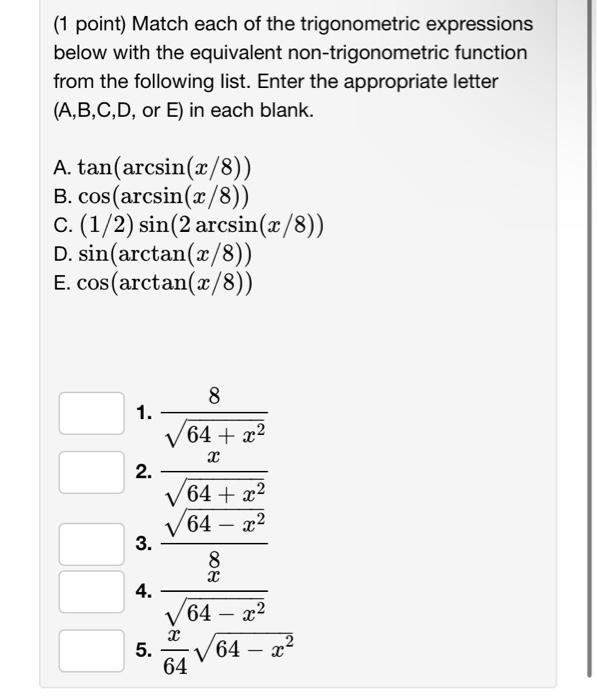 (1 point) Match each of the trigonometric expressions below with the equivalent non-trigonometric function from the following list. Enter the appropriate letter (A,B,C,D, or E) in each blank.

A. $\tan(\arcsin(x/8))$
B. $\cos(\arcsin(x/8))$
C. $(1/2)\sin(2\arcsin(x/8))$
D. $\sin(\arctan(x/8))$
E. $\cos(\arctan(x/8))$

1. $\frac{8}{\sqrt{64+x^2}}$
2. $\frac{x}{\sqrt{64+x^2}}$
3. $\frac{\sqrt{64-x^2}}{8}$
4. $\frac{x}{\sqrt{64-x^2}}$
5. $\frac{x}{64}\sqrt{64-x^2}$